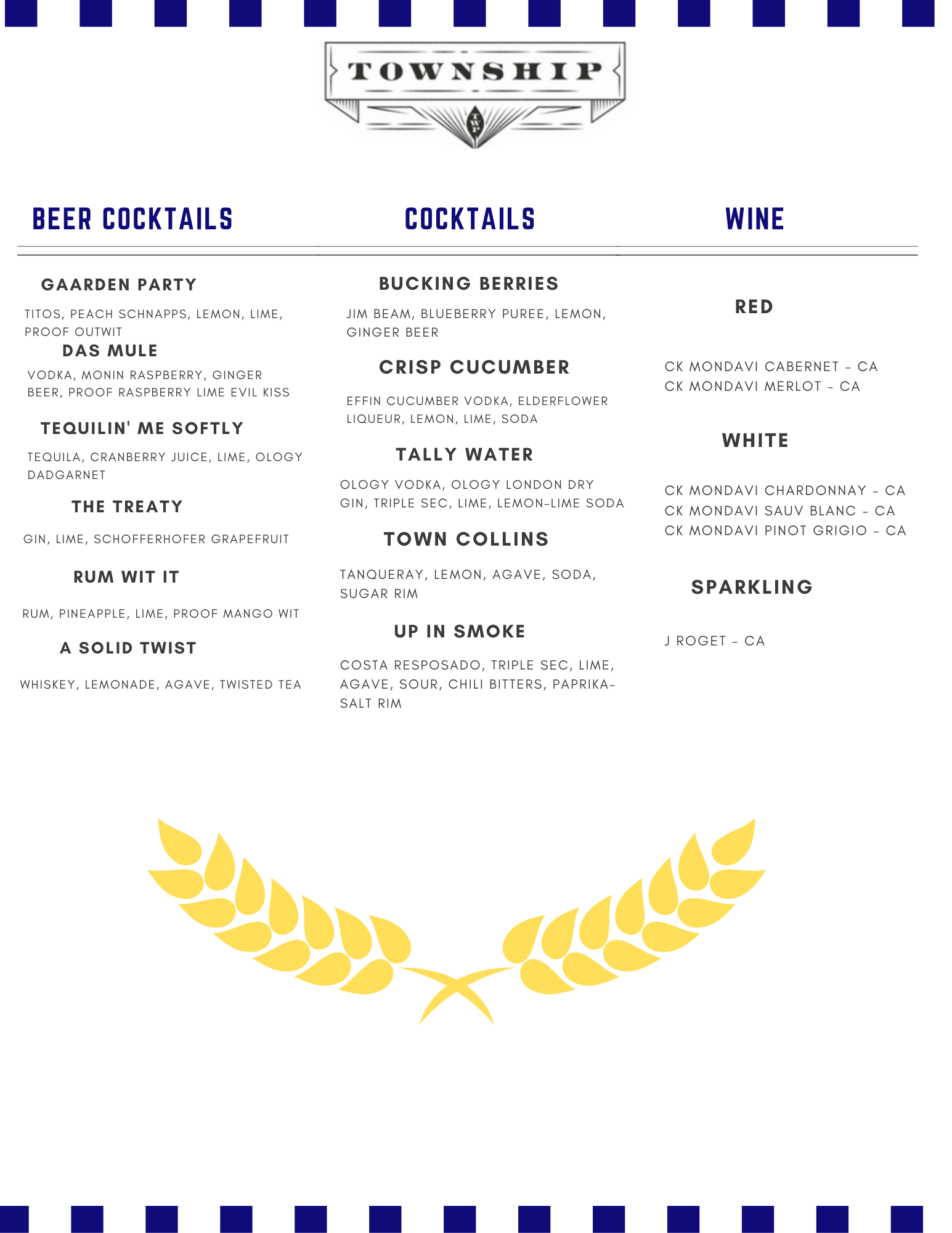 TOWNSHIP

TWP

BEER COCKTAILS

GAARDEN PARTY

TITOS, PEACH SCHNAPPS, LEMON, LIME, PROOF OUTWIT

DAS MULE

VODKA, MONIN RASPBERRY, GINGER BEER, PROOF RASPBERRY LIME EVIL KISS

TEQUILIN' ME SOFTLY

TEQUILA, CRANBERRY JUICE, LIME, OLOGY DADGARNET

THE TREATY

GIN, LIME, SCHOFFERHOFER GRAPEFRUIT

RUM WIT IT

RUM, PINEAPPLE, LIME, PROOF MANGO WIT

A SOLID TWIST

WHISKEY, LEMONADE, AGAVE, TWISTED TEA

COCKTAILS

BUCKING BERRIES

JIM BEAM, BLUEBERRY PUREE, LEMON, GINGER BEER

CRISP CUCUMBER

EFFIN CUCUMBER VODKA, ELDERFLOWER LIQUEUR, LEMON, LIME, SODA

TALLY WATER

OLOGY VODKA, OLOGY LONDON DRY GIN, TRIPLE SEC, LIME, LEMON-LIME SODA

TOWN COLLINS

TANQUERAY, LEMON, AGAVE, SODA, SUGAR RIM

UP IN SMOKE

COSTA RESPOSADO, TRIPLE SEC, LIME, AGAVE, SOUR, CHILI BITTERS, PAPRIKA-SALT RIM

WINE

RED

CK MONDAVI CABERNET - CA
CK MONDAVI MERLOT - CA

WHITE

CK MONDAVI CHARDONNAY - CA
CK MONDAVI SAUV BLANC - CA
CK MONDAVI PINOT GRIGIO - CA

SPARKLING

J ROGET - CA